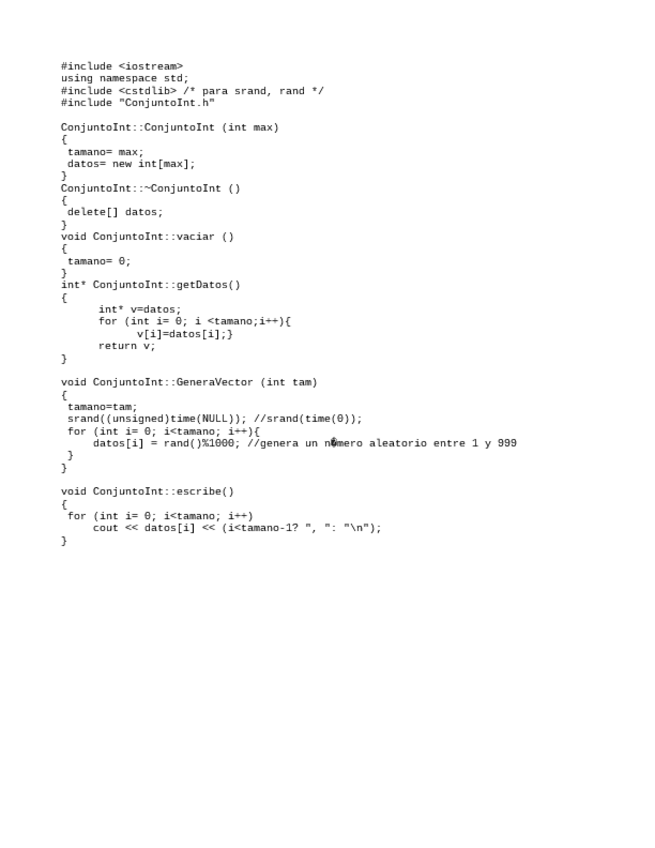 #include <iostream>
using namespace std;
#include <cstdlib> /* para srand, rand */
#include "ConjuntoInt.h"

ConjuntoInt::ConjuntoInt (int max)
{
 tamano= max;
 datos= new int[max];
}
ConjuntoInt::~ConjuntoInt ()
{
 delete[] datos;
}
void ConjuntoInt::vaciar ()
{
 tamano= 0;
}
int* ConjuntoInt::getDatos()
{
      int* v=datos;
      for (int i= 0; i <tamano;i++){
            v[i]=datos[i];}
      return v;
}

void ConjuntoInt::GeneraVector (int tam)
{
 tamano=tam;
 srand((unsigned)time(NULL)); //srand(time(0));
 for (int i= 0; i<tamano; i++){
     datos[i] = rand()%1000; //genera un n�mero aleatorio entre 1 y 999
 }
}

void ConjuntoInt::escribe()
{
 for (int i= 0; i<tamano; i++)
     cout << datos[i] << (i<tamano-1? ", ": "\n");
}